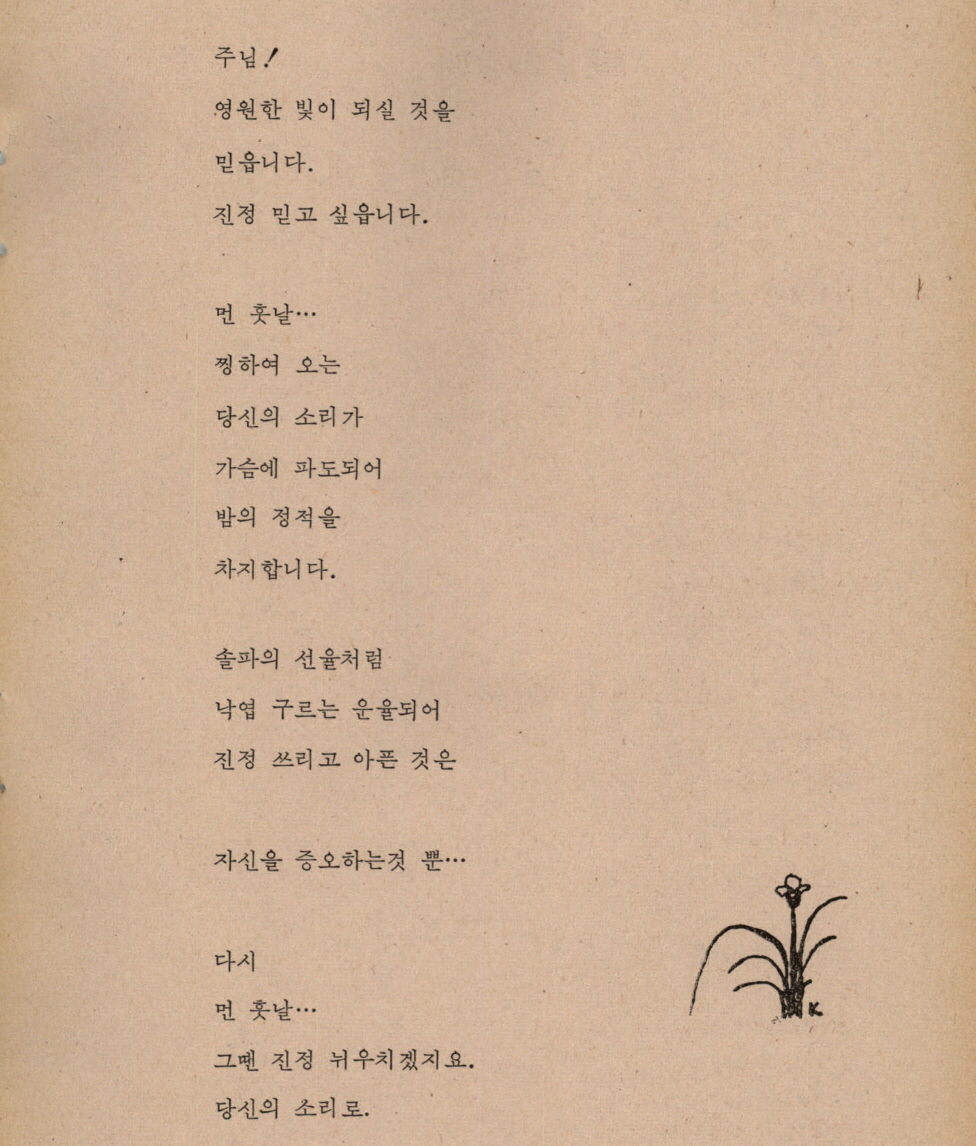 주님!
영원한 빛이 되실 것을
믿읍니다.
진정 믿고 싶읍니다.

먼 훗날…
찡하여 오는
당신의 소리가
가슴에 파도되어
밤의 정적을
차지합니다.

솔파의 선율처럼
낙엽 구르는 운율되어
진정 쓰리고 아픈 것은

자신을 증오하는것 뿐…

다시
먼 훗날…
그땐 진정 뉘우치겠지요.
당신의 소리로.

K